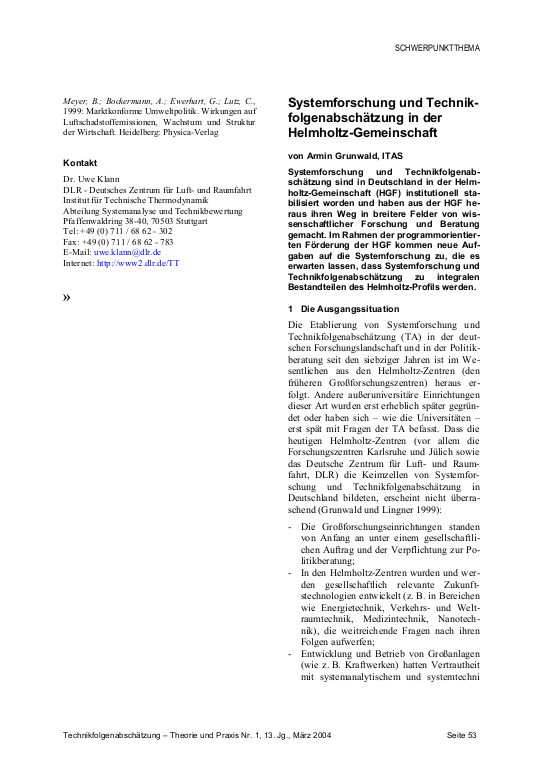 SCHWERPUNKTTHEMA

Meyer, B.; Bockermann, A.; Ewerhart, G.; Lutz, C., 1999: Marktkonforme Umweltpolitik. Wirkungen auf Luftschadstoffemissionen, Wachstum und Struktur der Wirtschaft. Heidelberg: Physica-Verlag

Kontakt

Dr. Uwe Klann
DLR - Deutsches Zentrum für Luft- und Raumfahrt
Institut für Technische Thermodynamik
Abteilung Systemanalyse und Technikbewertung
Pfaffenwaldring 38-40, 70503 Stuttgart
Tel: +49 (0) 711 / 68 62 - 302
Fax: +49 (0) 711 / 68 62 - 783
E-Mail: uwe.klann@dlr.de
Internet: http://www2.dlr.de/TT

»

Systemforschung und Technikfolgenabschätzung in der Helmholtz-Gemeinschaft

von Armin Grunwald, ITAS

Systemforschung und Technikfolgenabschätzung sind in Deutschland in der Helmholtz-Gemeinschaft (HGF) institutionell stabilisiert worden und haben aus der HGF heraus ihren Weg in breitere Felder von wissenschaftlicher Forschung und Beratung gemacht. Im Rahmen der programmorientierten Förderung der HGF kommen neue Aufgaben auf die Systemforschung zu, die es erwarten lassen, dass Systemforschung und Technikfolgenabschätzung zu integralen Bestandteilen des Helmholtz-Profils werden.

1 Die Ausgangssituation

Die Etablierung von Systemforschung und Technikfolgenabschätzung (TA) in der deutschen Forschungslandschaft und in der Politikberatung seit den siebziger Jahren ist im Wesentlichen aus den Helmholtz-Zentren (den früheren Großforschungszentren) heraus erfolgt. Andere außeruniversitäre Einrichtungen dieser Art wurden erst erheblich später gegründet oder haben sich – wie die Universitäten – erst spät mit Fragen der TA befasst. Dass die heutigen Helmholtz-Zentren (vor allem die Forschungszentren Karlsruhe und Jülich sowie das Deutsche Zentrum für Luft- und Raumfahrt, DLR) die Keimzellen von Systemforschung und Technikfolgenabschätzung in Deutschland bildeten, erscheint nicht überraschend (Grunwald und Lingner 1999):

- Die Großforschungseinrichtungen standen von Anfang an unter einem gesellschaftlichen Auftrag und der Verpflichtung zur Politikberatung;
- In den Helmholtz-Zentren wurden und werden gesellschaftlich relevante Zukunftstechnologien entwickelt (z. B. in Bereichen wie Energietechnik, Verkehrs- und Weltraumtechnik, Medizintechnik, Nanotechnik), die weitreichende Fragen nach ihren Folgen aufwerfen;
- Entwicklung und Betrieb von Großanlagen (wie z. B. Kraftwerken) hatten Vertrautheit mit systemanalytischem und systemtechni

Technikfolgenabschätzung – Theorie und Praxis Nr. 1, 13. Jg., März 2004
Seite 53